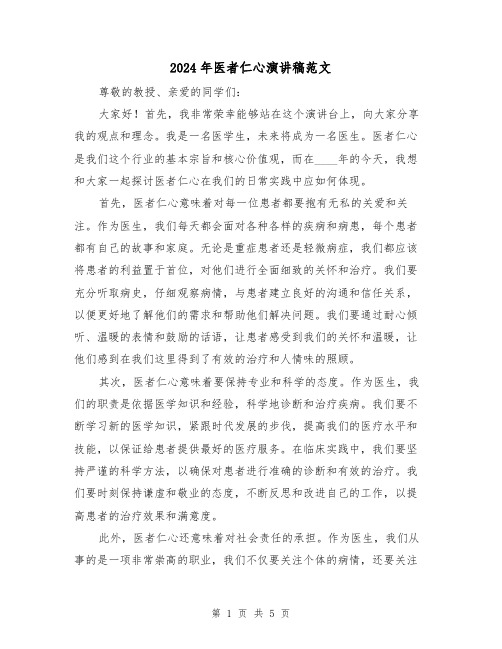 2024年医者仁心演讲稿范文

尊敬的教授、亲爱的同学们:

大家好!首先,我非常荣幸能够站在这个演讲台上,向大家分享我的观点和理念。我是一名医学生,未来将成为一名医生。医者仁心是我们这个行业的基本宗旨和核心价值观,而在____年的今天,我想和大家一起探讨医者仁心在我们的日常实践中应如何体现。

首先,医者仁心意味着对每一位患者都要抱有无私的关爱和关注。作为医生,我们每天都会面对各种各样的疾病和病患,每个患者都有自己的故事和家庭。无论是重症患者还是轻微病症,我们都应该将患者的利益置于首位,对他们进行全面细致的关怀和治疗。我们要充分听取病史,仔细观察病情,与患者建立良好的沟通和信任关系,以便更好地了解他们的需求和帮助他们解决问题。我们要通过耐心倾听、温暖的表情和鼓励的话语,让患者感受到我们的关怀和温暖,让他们感到在我们这里得到了有效的治疗和人情味的照顾。

其次,医者仁心意味着要保持专业和科学的态度。作为医生,我们的职责是依据医学知识和经验,科学地诊断和治疗疾病。我们要不断学习新的医学知识,紧跟时代发展的步伐,提高我们的医疗水平和技能,以保证给患者提供最好的医疗服务。在临床实践中,我们要坚持严谨的科学方法,以确保对患者进行准确的诊断和有效的治疗。我们要时刻保持谦虚和敬业的态度,不断反思和改进自己的工作,以提高患者的治疗效果和满意度。

此外,医者仁心还意味着对社会责任的承担。作为医生,我们从事的是一项非常崇高的职业,我们不仅要关注个体的病情,还要关注

第 1 页 共 5 页